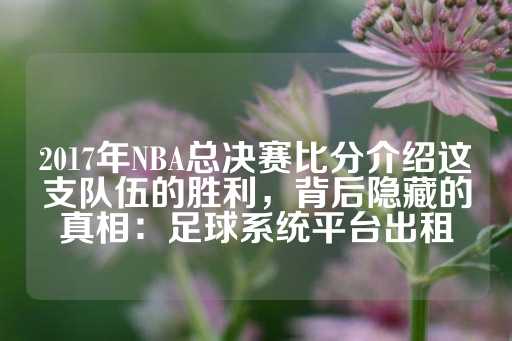 2017年NBA总决赛比分介绍这支队伍的胜利，背后隐藏的真相：足球系统平台出租